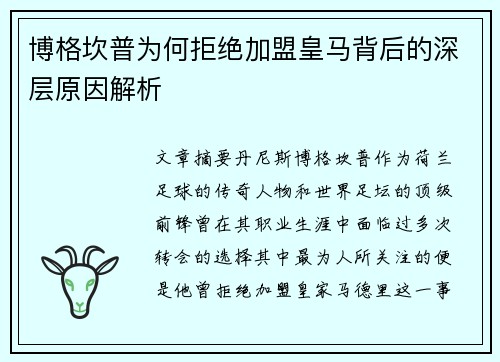 博格坎普为何拒绝加盟皇马背后的深层原因解析

文章摘要丹尼斯博格坎普作为荷兰足球的传奇人物和世界足坛的顶级前锋曾在其职业生涯中面临过多次转会的选择其中最为人所关注的便是他曾拒绝加盟皇家马德里这一事